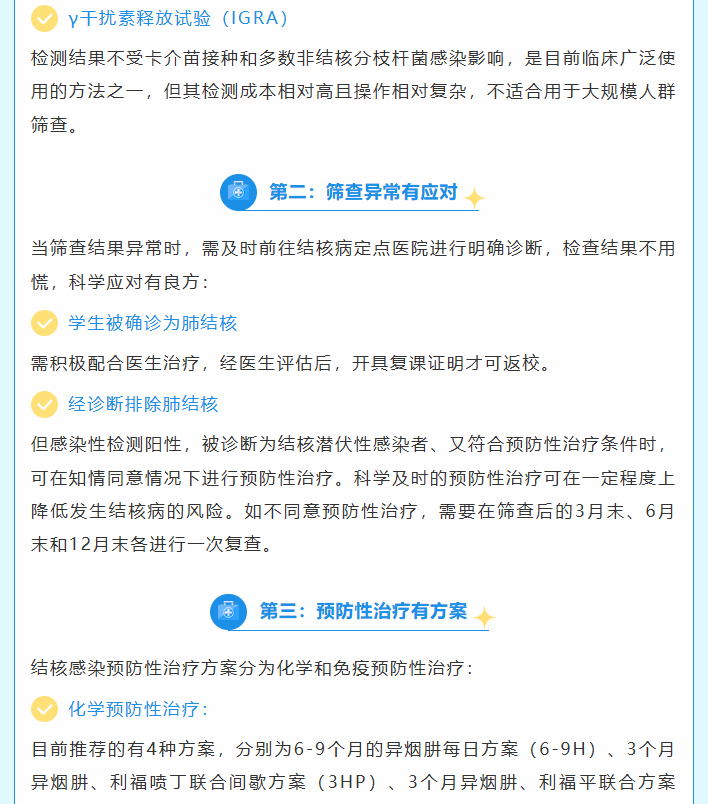 γ干扰素释放试验（IGRA）

检测结果不受卡介苗接种和多数非结核分枝杆菌感染影响，是目前临床广泛使用的方法之一，但其检测成本相对高且操作相对复杂，不适合用于大规模人群筛查。

第二：筛查异常有应对

当筛查结果异常时，需及时前往结核病定点医院进行明确诊断，检查结果不用慌，科学应对有良方：

学生被确诊为肺结核

需积极配合医生治疗，经医生评估后，开具复课证明才可返校。

经诊断排除肺结核

但感染性检测阳性，被诊断为结核潜伏性感染者、又符合预防性治疗条件时，可在知情同意情况下进行预防性治疗。科学及时的预防性治疗可在一定程度上降低发生结核病的风险。如不同意预防性治疗，需要在筛查后的3月末、6月末和12月末各进行一次复查。

第三：预防性治疗有方案

结核感染预防性治疗方案分为化学和免疫预防性治疗：

化学预防性治疗：

目前推荐的有4种方案，分别为6-9个月的异烟肼每日方案（6-9H）、3个月异烟肼、利福喷丁联合间歇方案（3HP）、3个月异烟肼、利福平联合方案